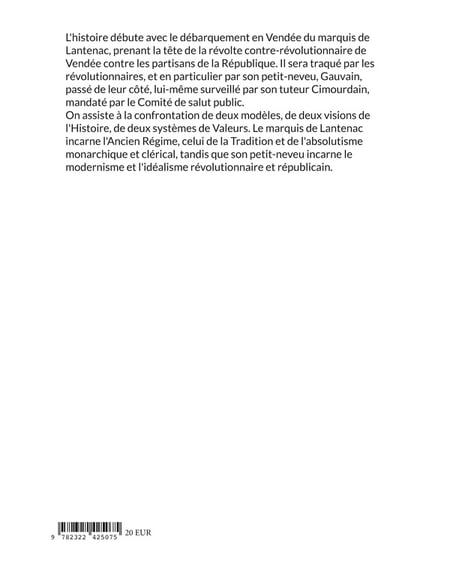 L'histoire débute avec le débarquement en Vendée du marquis de Lantenac, prenant la tête de la révolte contre-révolutionnaire de Vendée contre les partisans de la République. Il sera traqué par les révolutionnaires, et en particulier par son petit-neveu, Gauvain, passé de leur côté, lui-même surveillé par son tuteur Cimourdain, mandaté par le Comité de salut public.
On assiste à la confrontation de deux modèles, de deux visions de l'Histoire, de deux systèmes de Valeurs. Le marquis de Lantenac incarne l'Ancien Régime, celui de la Tradition et de l'absolutisme monarchique et clérical, tandis que son petit-neveu incarne le modernisme et l'idéalisme révolutionnaire et républicain.

9 782322 425075 20 EUR